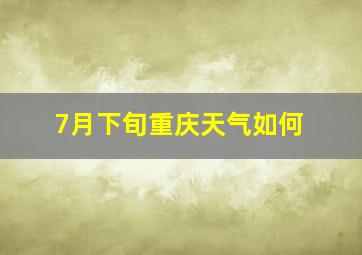 7月下旬重庆天气如何